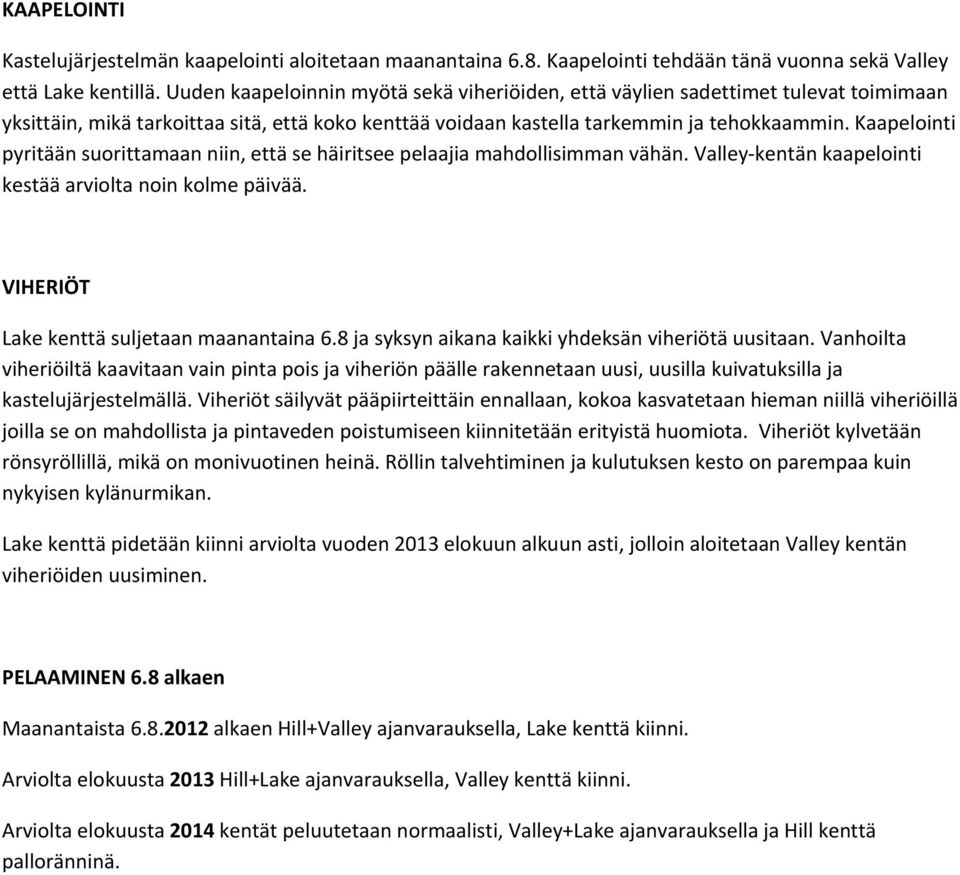 KAAPELOINTI

Kastelujärjestelmän kaapelointi aloitetaan maanantaina 6.8. Kaapelointi tehdään tänä vuonna sekä Valley että Lake kentillä. Uuden kaapeloinnin myötä sekä viheriöiden, että väylien sadettimet tulevat toimimaan yksittäin, mikä tarkoittaa sitä, että koko kenttää voidaan kastella tarkemmin ja tehokkaammin. Kaapelointi pyritään suorittamaan niin, että se häiritsee pelaajia mahdollisimman vähän. Valley-kentän kaapelointi kestää arviolta noin kolme päivää.

VIHERIÖT

Lake kenttä suljetaan maanantaina 6.8 ja syksyn aikana kaikki yhdeksän viheriötä uusitaan. Vanhoilta viheriöiltä kaavitaan vain pinta pois ja viheriön päälle rakennetaan uusi, uusilla kuivatuksilla ja kastelujärjestelmällä. Viheriöt säilyvät pääpiirteittäin ennallaan, kokoa kasvatetaan hieman niillä viheriöillä joilla se on mahdollista ja pintaveden poistumiseen kiinnitetään erityistä huomiota. Viheriöt kylvetään rönsyröllillä, mikä on monivuotinen heinä. Röllin talvehtiminen ja kulutuksen kesto on parempaa kuin nykyisen kylänurmikan.

Lake kenttä pidetään kiinni arviolta vuoden 2013 elokuun alkuun asti, jolloin aloitetaan Valley kentän viheriöiden uusiminen.

PELAAMINEN 6.8 alkaen

Maanantaista 6.8.2012 alkaen Hill+Valley ajanvarauksella, Lake kenttä kiinni.

Arviolta elokuusta 2013 Hill+Lake ajanvarauksella, Valley kenttä kiinni.

Arviolta elokuusta 2014 kentät peluutetaan normaalisti, Valley+Lake ajanvarauksella ja Hill kenttä palloränninä.